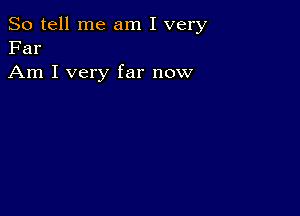 So tell me am I very
Far
Am I very far now